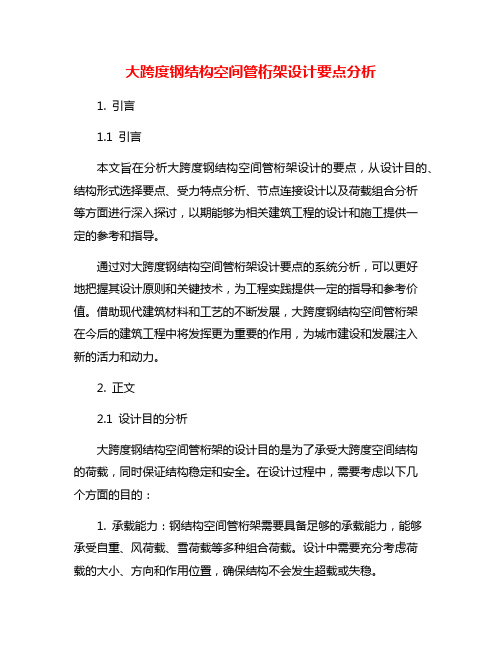 大跨度钢结构空间管桁架设计要点分析

1. 引言

1.1 引言

本文旨在分析大跨度钢结构空间管桁架设计的要点，从设计目的、结构形式选择要点、受力特点分析、节点连接设计以及荷载组合分析等方面进行深入探讨，以期能够为相关建筑工程的设计和施工提供一定的参考和指导。

通过对大跨度钢结构空间管桁架设计要点的系统分析，可以更好地把握其设计原则和关键技术，为工程实践提供一定的指导和参考价值。借助现代建筑材料和工艺的不断发展，大跨度钢结构空间管桁架在今后的建筑工程中将发挥更为重要的作用，为城市建设和发展注入新的活力和动力。

2. 正文

2.1 设计目的分析

大跨度钢结构空间管桁架的设计目的是为了承受大跨度空间结构的荷载，同时保证结构稳定和安全。在设计过程中，需要考虑以下几个方面的目的：

1. 承载能力：钢结构空间管桁架需要具备足够的承载能力，能够承受自重、风荷载、雪荷载等多种组合荷载。设计中需要充分考虑荷载的大小、方向和作用位置，确保结构不会发生超载或失稳。